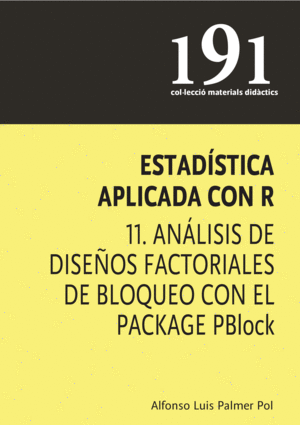 191
col·lecció materials didàctics

ESTADÍSTICA APLICADA CON R

11. ANÁLISIS DE DISEÑOS FACTORIALES DE BLOQUEO CON EL PACKAGE PBlock

Alfonso Luis Palmer Pol